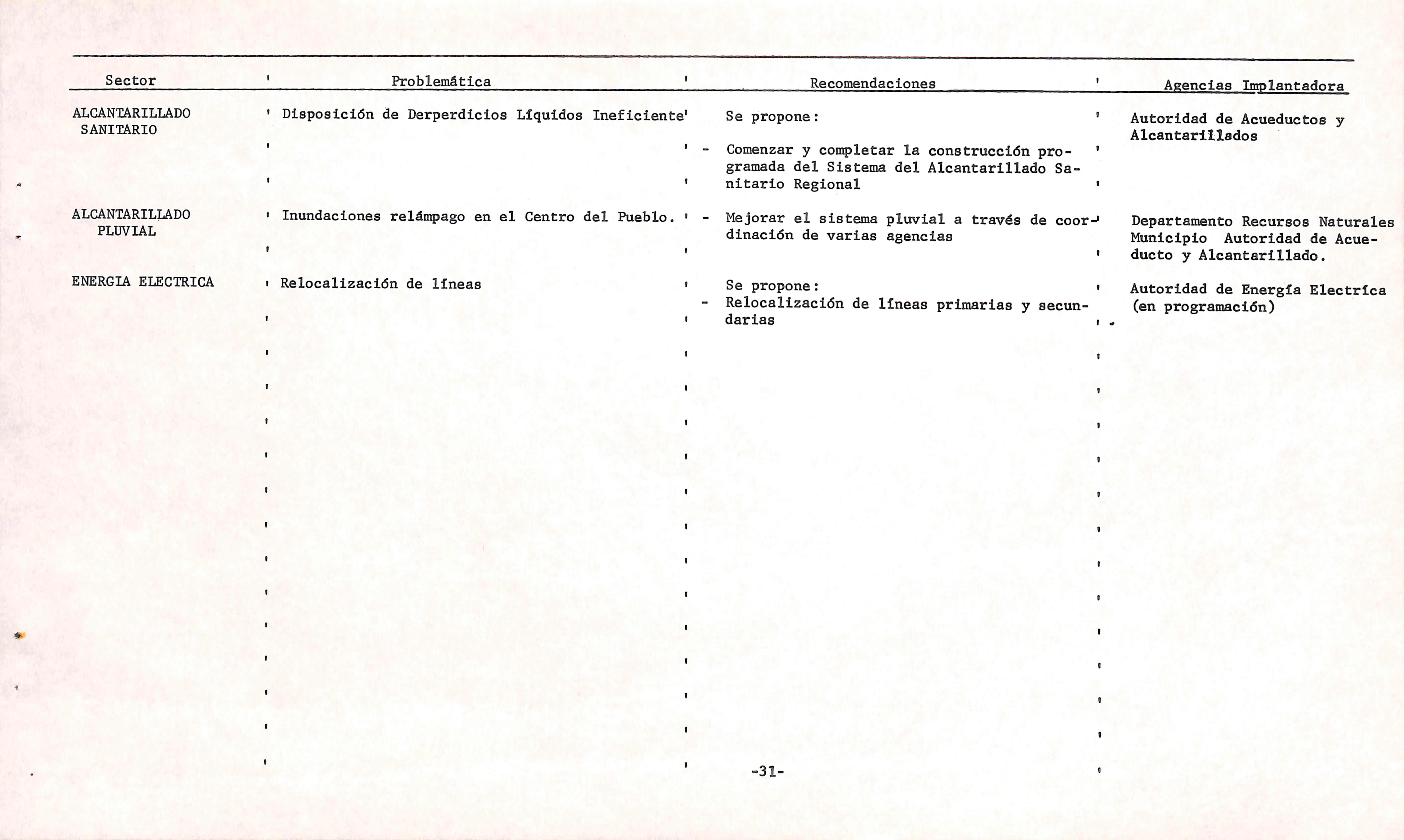 | Sector | Problemática | Recomendaciones | Agencias Implantadora |
|---|---|---|---|
| ALCANTARILLADO SANITARIO | Disposición de Derperdicios Líquidos Ineficiente | Se propone: - Comenzar y completar la construcción programada del Sistema del Alcantarillado Sanitario Regional | Autoridad de Acueductos y Alcantarillados |
| ALCANTARILLADO PLUVIAL | Inundaciones relámpago en el Centro del Pueblo. | - Mejorar el sistema pluvial a través de coordinación de varias agencias | Departamento Recursos Naturales Municipio Autoridad de Acueducto y Alcantarillado. |
| ENERGIA ELECTRICA | Relocalización de líneas | Se propone: - Relocalización de líneas primarias y secundarias | Autoridad de Energía Electrica (en programación) |

-31-